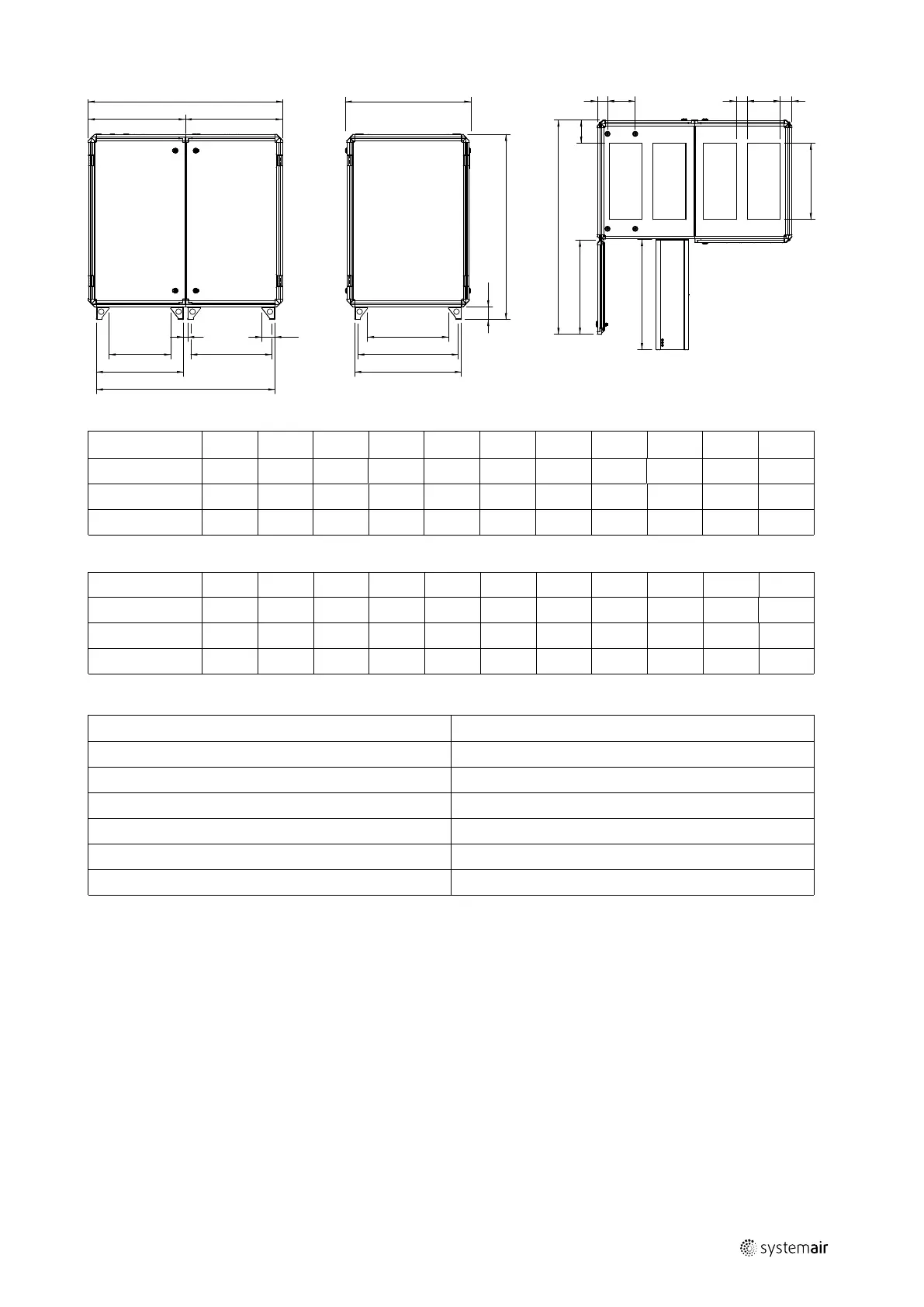 systemair